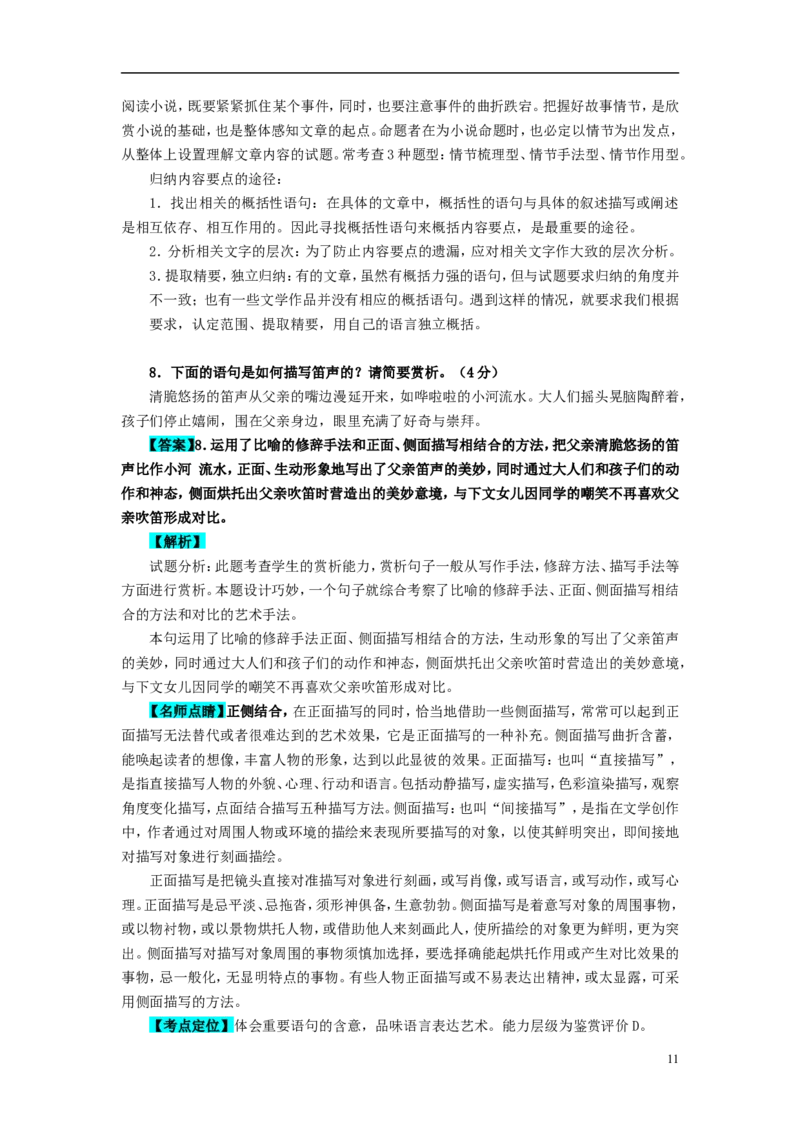 阅读小说，既要紧紧抓住某个事件，同时，也要注意事件的曲折跌宕。把握好故事情节，是欣赏小说的基础，也是整体感知文章的起点。命题者在为小说命题时，也必定以情节为出发点，从整体上设置理解文章内容的试题。常考查3种题型：情节梳理型、情节手法型、情节作用型。

归纳内容要点的途径：

1．找出相关的概括性语句：在具体的文章中，概括性的语句与具体的叙述描写或阐述是相互依存、相互作用的。因此寻找概括性语句来概括内容要点，是最重要的途径。

2．分析相关文字的层次：为了防止内容要点的遗漏，应对相关文字作大致的层次分析。

3．提取精要，独立归纳：有的文章，虽然有概括力强的语句，但与试题要求归纳的角度并不一致；也有一些文学作品并没有相应的概括语句。遇到这样的情况，就要求我们根据要求，认定范围、提取精要，用自己的语言独立概括。

8．下面的语句是如何描写笛声的？请简要赏析。（4分）

清脆悠扬的笛声从父亲的嘴边漫延开来，如哗啦啦的小河流水。大人们摇头晃脑陶醉着，孩子们停止嬉闹，围在父亲身边，眼里充满了好奇与崇拜。

【答案】8.运用了比喻的修辞手法和正面、侧面描写相结合的方法，把父亲清脆悠扬的笛声比作小河 流水，正面、生动形象地写出了父亲笛声的美妙，同时通过大人们和孩子们的动作和神态，侧面烘托出父亲吹笛时营造出的美妙意境，与下文女儿因同学的嘲笑不再喜欢父亲吹笛形成对比。

【解析】

试题分析：此题考查学生的赏析能力，赏析句子一般从写作手法，修辞方法、描写手法等方面进行赏析。本题设计巧妙，一个句子就综合考察了比喻的修辞手法、正面、侧面描写相结合的方法和对比的艺术手法。

本句运用了比喻的修辞手法正面、侧面描写相结合的方法，生动形象的写出了父亲笛声的美妙，同时通过大人们和孩子们的动作和神态，侧面烘托出父亲吹笛时营造出的美妙意境，与下文女儿因同学的嘲笑不再喜欢父亲吹笛形成对比。

【名师点睛】正侧结合，在正面描写的同时，恰当地借助一些侧面描写，常常可以起到正面描写无法替代或者很难达到的艺术效果，它是正面描写的一种补充。侧面描写曲折含蓄，能唤起读者的想像，丰富人物的形象，达到以此显彼的效果。正面描写：也叫“直接描写”，是指直接描写人物的外貌、心理、行动和语言。包括动静描写，虚实描写，色彩渲染描写，观察角度变化描写，点面结合描写五种描写方法。侧面描写：也叫“间接描写”，是指在文学创作中，作者通过对周围人物或环境的描绘来表现所要描写的对象，以使其鲜明突出，即间接地对描写对象进行刻画描绘。

正面描写是把镜头直接对准描写对象进行刻画，或写肖像，或写语言，或写动作，或写心理。正面描写是忌平淡、忌拖沓，须形神俱备，生意勃勃。侧面描写是着意写对象的周围事物，或以物衬物，或以景物烘托人物，或借助他人来刻画此人，使所描绘的对象更为鲜明，更为突出。侧面描写对描写对象周围的事物须慎加选择，要选择确能起烘托作用或产生对比效果的事物，忌一般化，无显明特点的事物。有些人物正面描写或不易表达出精神，或太显露，可采用侧面描写的方法。

【考点定位】体会重要语句的含意，品味语言表达艺术。能力层级为鉴赏评价D。

11